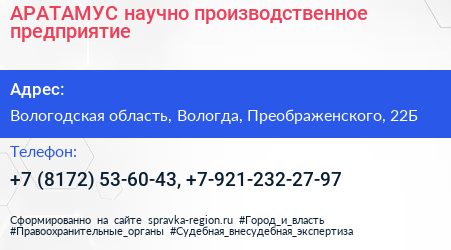 АРАТАМУС научно производственное предприятие

Адрес:

Вологодская область, Вологда, Преображенского, 22Б

Телефон:

+7 (8172) 53-60-43, +7-921-232-27-97

Сформированно на сайте spravka-region.ru #Город_и_власть #Правоохранительные_органы #Судебная_внесудебная_экспертиза